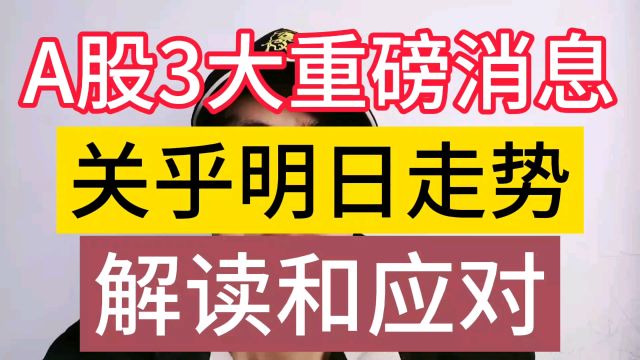 A股3大重磅消息

关乎明日走势

解读和应对